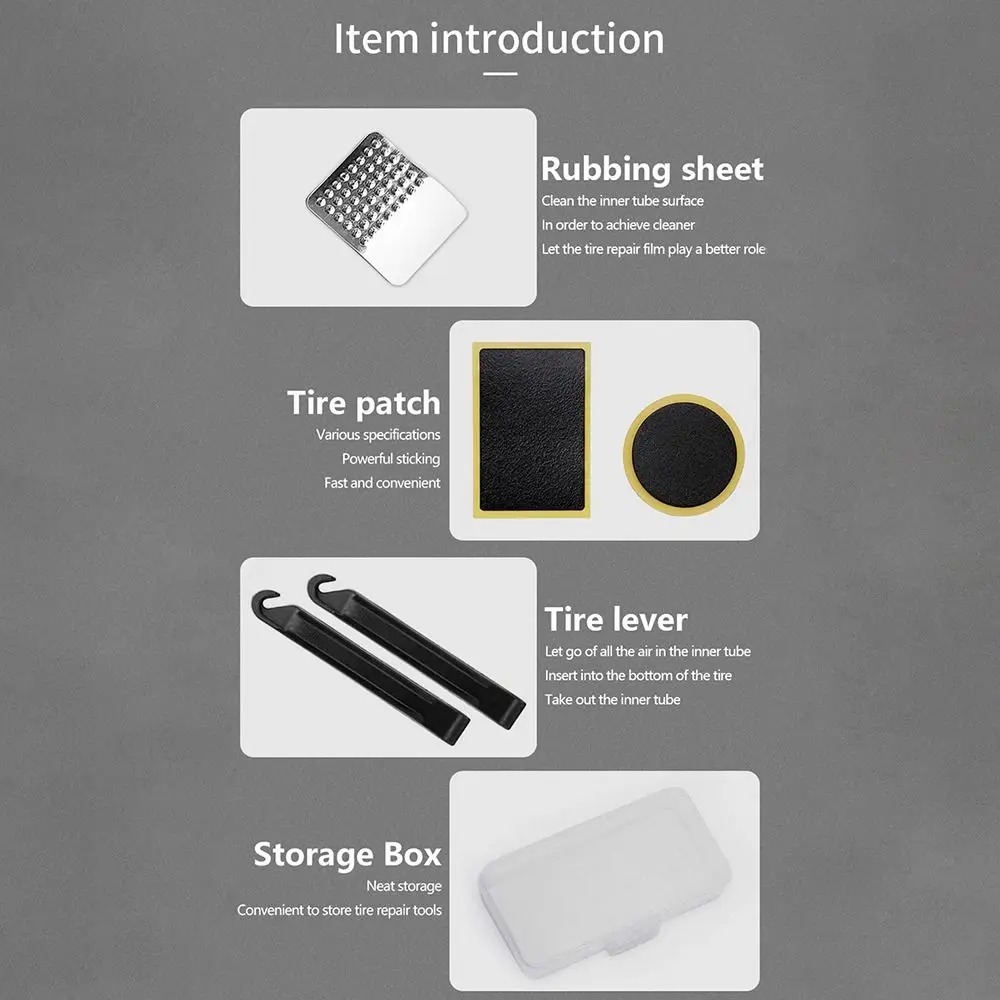 Item introduction

Rubbing sheet
Clean the inner tube surface
In order to achieve cleaner
Let the tire repair film play a better role

Tire patch
Various specifications
Powerful sticking
Fast and convenient

Tire lever
Let go of all the air in the inner tube
Insert into the bottom of the tire
Take out the inner tube

Storage Box
Neat storage
Convenient to store tire repair tools